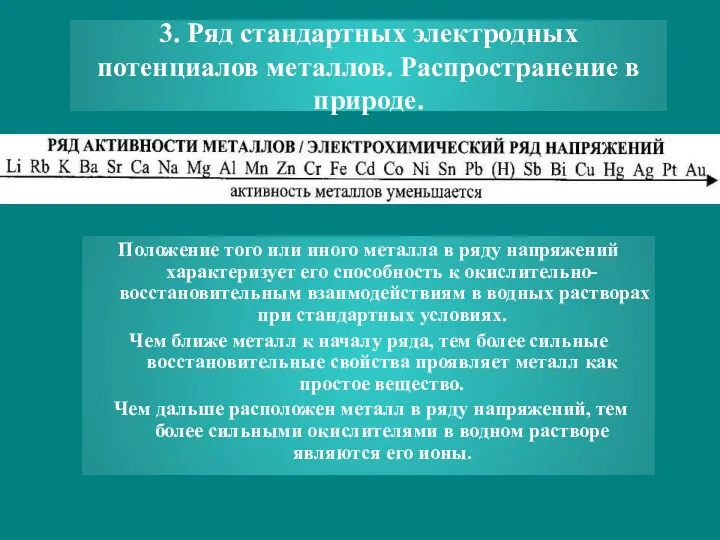 3. Ряд стандартных электродных потенциалов металлов. Распространение в природе.

РЯД АКТИВНОСТИ МЕТАЛЛОВ / ЭЛЕКТРОХИМИЧЕСКИЙ РЯД НАПРЯЖЕНИЙ

Li Rb K Ba Sr Ca Na Mg Al Mn Zn Cr Fe Cd Co Ni Sn Pb (H) Sb Bi Cu Hg Ag Pt Au

активность металлов уменьшается

Положение того или иного металла в ряду напряжений характеризует его способность к окислительно-восстановительным взаимодействиям в водных растворах при стандартных условиях.

Чем ближе металл к началу ряда, тем более сильные восстановительные свойства проявляет металл как простое вещество.

Чем дальше расположен металл в ряду напряжений, тем более сильными окислителями в водном растворе являются его ионы.